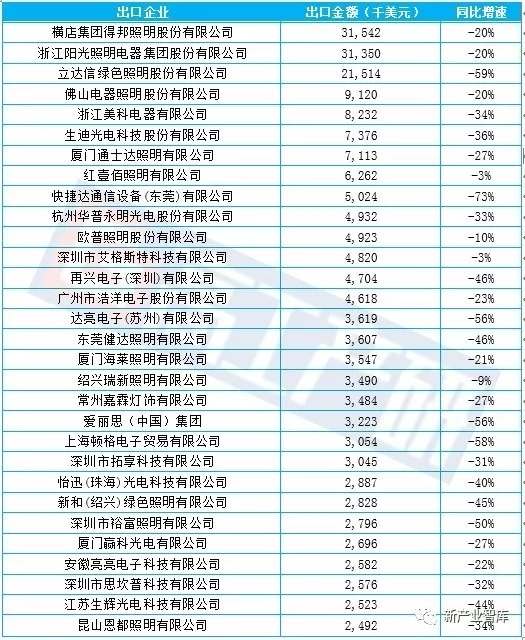 | 出口企业 | 出口金额（千美元） | 同比增速 |
|---|---|---|
| 横店集团得邦照明股份有限公司 | 31,542 | -20% |
| 浙江阳光照明电器集团股份有限公司 | 31,350 | -20% |
| 立达信绿色照明股份有限公司 | 21,514 | -59% |
| 佛山电器照明股份有限公司 | 9,120 | -20% |
| 浙江美科电器有限公司 | 8,232 | -34% |
| 生迪光电科技股份有限公司 | 7,376 | -36% |
| 厦门通士达照明有限公司 | 7,113 | -27% |
| 红壹佰照明有限公司 | 6,262 | -3% |
| 快捷达通信设备(东莞)有限公司 | 5,024 | -73% |
| 杭州华普永明光电股份有限公司 | 4,932 | -33% |
| 欧普照明股份有限公司 | 4,923 | -10% |
| 深圳市艾格斯特科技有限公司 | 4,820 | -3% |
| 再兴电子(深圳)有限公司 | 4,704 | -46% |
| 广州市浩洋电子股份有限公司 | 4,618 | -23% |
| 达亮电子(苏州)有限公司 | 3,619 | -56% |
| 东莞健达照明有限公司 | 3,607 | -46% |
| 厦门海莱照明有限公司 | 3,547 | -21% |
| 绍兴瑞新照明有限公司 | 3,490 | -9% |
| 常州嘉霖灯饰有限公司 | 3,484 | -27% |
| 爱丽思（中国）集团 | 3,223 | -56% |
| 上海顿格电子贸易有限公司 | 3,054 | -58% |
| 深圳市拓享科技有限公司 | 3,045 | -31% |
| 怡迅(珠海)光电科技有限公司 | 2,887 | -40% |
| 新和(绍兴)绿色照明有限公司 | 2,828 | -45% |
| 深圳市裕富照明有限公司 | 2,796 | -50% |
| 厦门赢科光电有限公司 | 2,696 | -27% |
| 安徽亮亮电子科技有限公司 | 2,582 | -22% |
| 深圳市思坎普科技有限公司 | 2,576 | -32% |
| 江苏生辉光电科技有限公司 | 2,523 | -44% |
| 昆山恩都照明有限公司 | 2,492 | -34% |

新产业智库